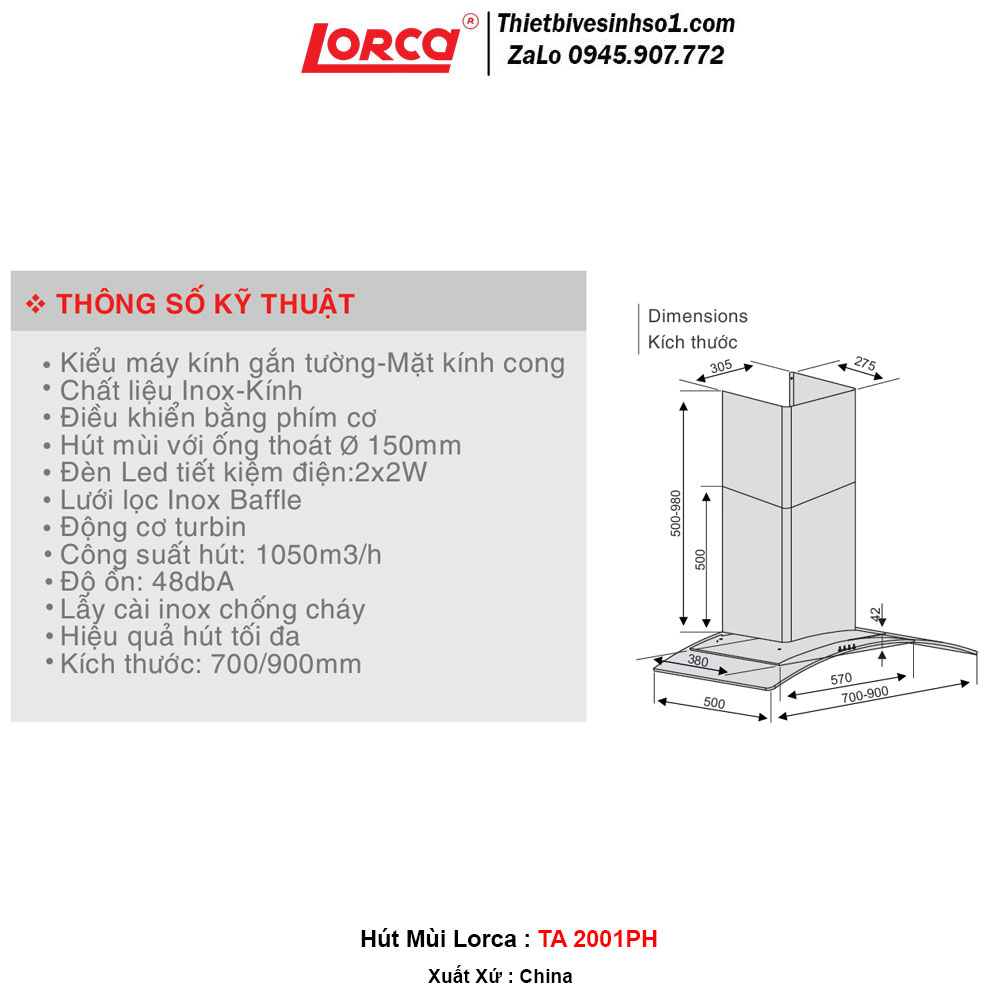 LORCA®

Thietbivesinhso1.com
ZaLo 0945.907.772

❖ THÔNG SỐ KỸ THUẬT

• Kiểu máy kính gắn tường-Mặt kính cong
• Chất liệu Inox-Kính
• Điều khiển bằng phím cơ
• Hút mùi với ống thoát Ø 150mm
• Đèn Led tiết kiệm điện:2x2W
• Lưới lọc Inox Baffle
• Động cơ turbin
• Công suất hút: 1050m3/h
• Độ ồn: 48dbA
• Lẫy cài inox chống cháy
• Hiệu quả hút tối đa
• Kích thước: 700/900mm

Dimensions
Kích thước

305
275
500-980
500
42
380
570
500
700-900

Hút Mùi Lorca : TA 2001PH

Xuất Xứ : China